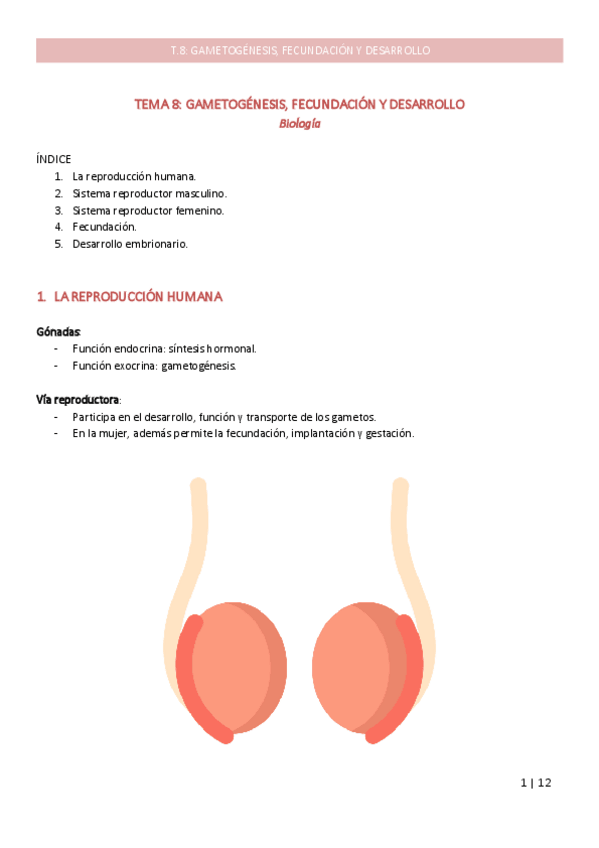 T.8: GAMETOGÉNESIS, FECUNDACIÓN Y DESARROLLO

TEMA 8: GAMETOGÉNESIS, FECUNDACIÓN Y DESARROLLO
Biología

ÍNDICE
1. La reproducción humana.
2. Sistema reproductor masculino.
3. Sistema reproductor femenino.
4. Fecundación.
5. Desarrollo embrionario.

1. LA REPRODUCCIÓN HUMANA

Gónadas:
- Función endocrina: síntesis hormonal.
- Función exocrina: gametogénesis.

Vía reproductora:
- Participa en el desarrollo, función y transporte de los gametos.
- En la mujer, además permite la fecundación, implantación y gestación.

1 | 12